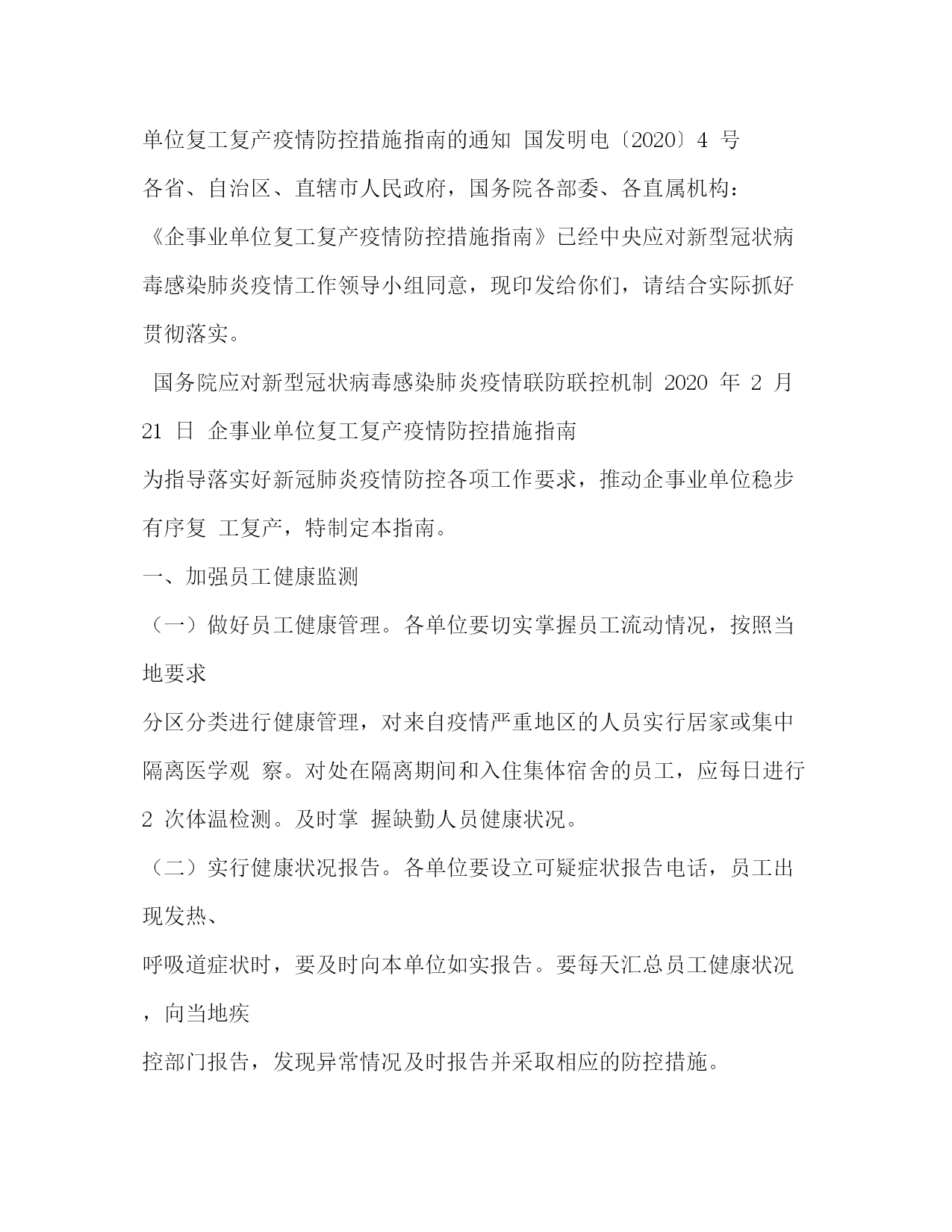 单位复工复产疫情防控措施指南的通知 国发明电〔2020〕4 号

各省、自治区、直辖市人民政府，国务院各部委、各直属机构：

《企事业单位复工复产疫情防控措施指南》已经中央应对新型冠状病毒感染肺炎疫情工作领导小组同意，现印发给你们，请结合实际抓好贯彻落实。

国务院应对新型冠状病毒感染肺炎疫情联防联控机制 2020 年 2 月 21 日 企事业单位复工复产疫情防控措施指南

为指导落实好新冠肺炎疫情防控各项工作要求，推动企事业单位稳步有序复 工复产，特制定本指南。

一、加强员工健康监测

（一）做好员工健康管理。各单位要切实掌握员工流动情况，按照当地要求

分区分类进行健康管理，对来自疫情严重地区的人员实行居家或集中隔离医学观 察。对处在隔离期间和入住集体宿舍的员工，应每日进行 2 次体温检测。及时掌 握缺勤人员健康状况。

（二）实行健康状况报告。各单位要设立可疑症状报告电话，员工出现发热、

呼吸道症状时，要及时向本单位如实报告。要每天汇总员工健康状况，向当地疾

控部门报告，发现异常情况及时报告并采取相应的防控措施。